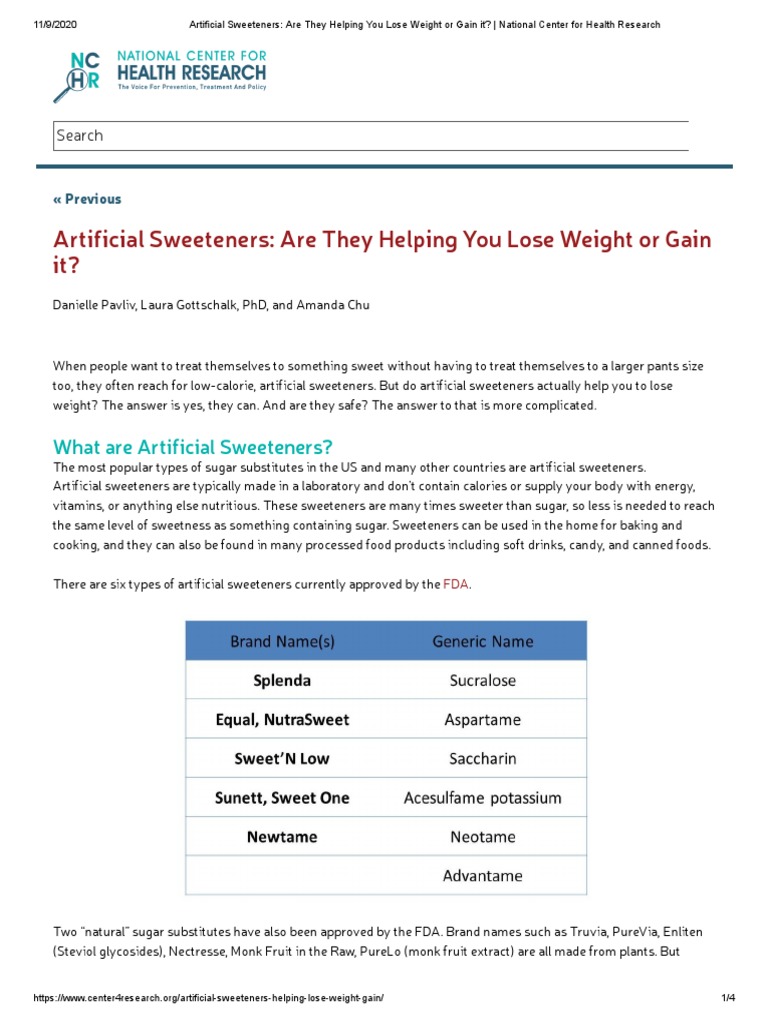 11/9/2020 Artificial Sweeteners: Are They Helping You Lose Weight or Gain it? | National Center for Health Research

NC HR NATIONAL CENTER FOR HEALTH RESEARCH
The Voice For Prevention, Treatment And Policy

Search

« Previous

Artificial Sweeteners: Are They Helping You Lose Weight or Gain it?

Danielle Pavliv, Laura Gottschalk, PhD, and Amanda Chu

When people want to treat themselves to something sweet without having to treat themselves to a larger pants size too, they often reach for low-calorie, artificial sweeteners. But do artificial sweeteners actually help you to lose weight? The answer is yes, they can. And are they safe? The answer to that is more complicated.

What are Artificial Sweeteners?

The most popular types of sugar substitutes in the US and many other countries are artificial sweeteners. Artificial sweeteners are typically made in a laboratory and don't contain calories or supply your body with energy, vitamins, or anything else nutritious. These sweeteners are many times sweeter than sugar, so less is needed to reach the same level of sweetness as something containing sugar. Sweeteners can be used in the home for baking and cooking, and they can also be found in many processed food products including soft drinks, candy, and canned foods.

There are six types of artificial sweeteners currently approved by the FDA.

| Brand Name(s) | Generic Name |
|---|---|
| Splenda | Sucralose |
| Equal, NutraSweet | Aspartame |
| Sweet'N Low | Saccharin |
| Sunett, Sweet One | Acesulfame potassium |
| Newtame | Neotame |
| | Advantame |

Two "natural" sugar substitutes have also been approved by the FDA. Brand names such as Truvia, PureVia, Enliten (Steviol glycosides), Nectresse, Monk Fruit in the Raw, PureLo (monk fruit extract) are all made from plants. But

https://www.center4research.org/artificial-sweeteners-helping-lose-weight-gain/ 1/4